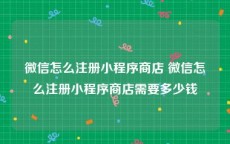 微信怎么注册小程序商店 微信怎么注册小程序商店需要多少钱